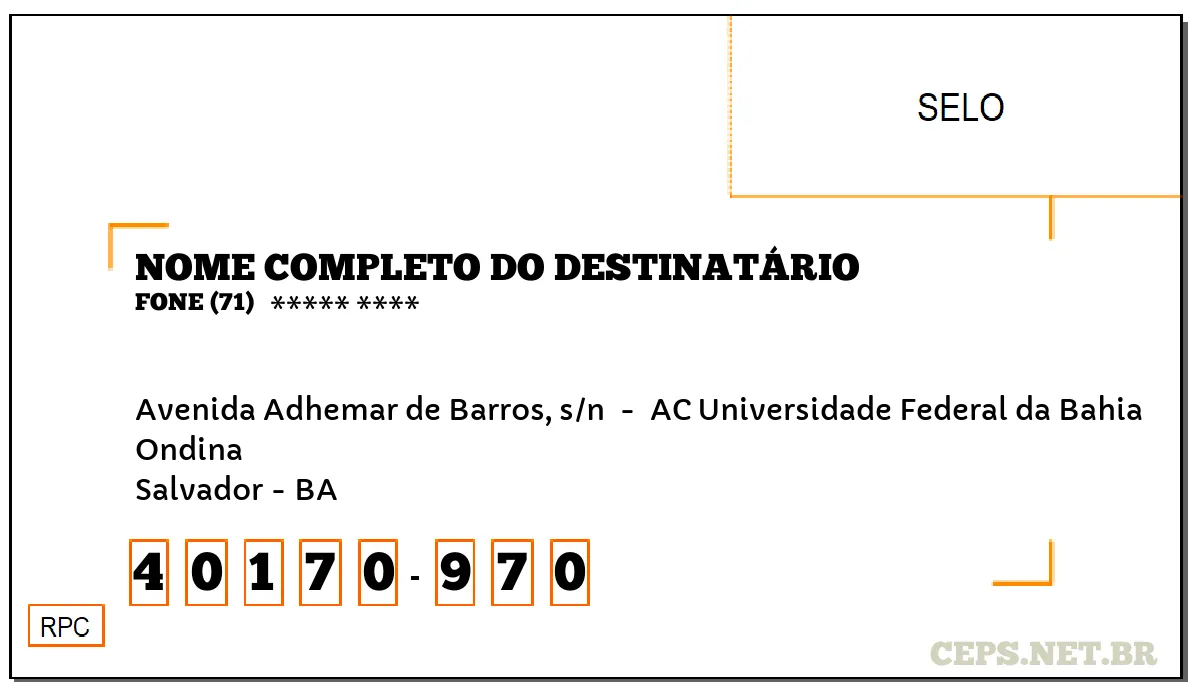 SELO

NOME COMPLETO DO DESTINATÁRIO
FONE (71) ***** ****

Avenida Adhemar de Barros, s/n - AC Universidade Federal da Bahia
Ondina
Salvador - BA

4 0 1 7 0 - 9 7 0

RPC

CEPS.NET.BR